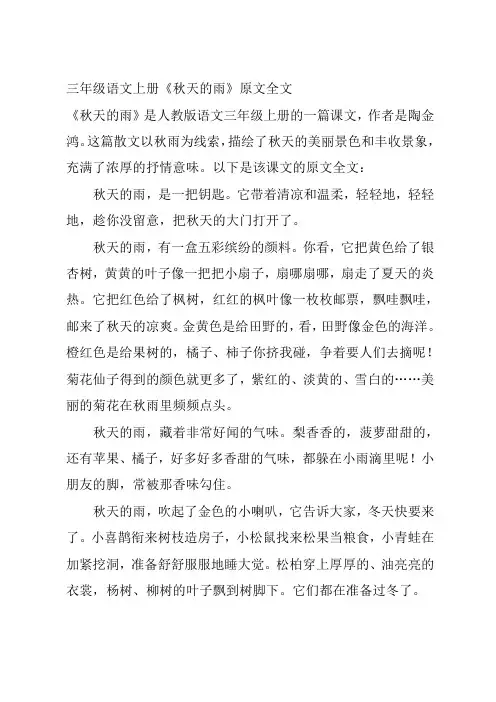 三年级语文上册《秋天的雨》原文全文

《秋天的雨》是人教版语文三年级上册的一篇课文，作者是陶金鸿。这篇散文以秋雨为线索，描绘了秋天的美丽景色和丰收景象，充满了浓厚的抒情意味。以下是该课文的原文全文：

秋天的雨，是一把钥匙。它带着清凉和温柔，轻轻地，轻轻地，趁你没留意，把秋天的大门打开了。

秋天的雨，有一盒五彩缤纷的颜料。你看，它把黄色给了银杏树，黄黄的叶子像一把把小扇子，扇哪扇哪，扇走了夏天的炎热。它把红色给了枫树，红红的枫叶像一枚枚邮票，飘哇飘哇，邮来了秋天的凉爽。金黄色是给田野的，看，田野像金色的海洋。橙红色是给果树的，橘子、柿子你挤我碰，争着要人们去摘呢！菊花仙子得到的颜色就更多了，紫红的、淡黄的、雪白的……美丽的菊花在秋雨里频频点头。

秋天的雨，藏着非常好闻的气味。梨香香的，菠萝甜甜的，还有苹果、橘子，好多好多香甜的气味，都躲在小雨滴里呢！小朋友的脚，常被那香味勾住。

秋天的雨，吹起了金色的小喇叭，它告诉大家，冬天快要来了。小喜鹊衔来树枝造房子，小松鼠找来松果当粮食，小青蛙在加紧挖洞，准备舒舒服服地睡大觉。松柏穿上厚厚的、油亮亮的衣裳，杨树、柳树的叶子飘到树脚下。它们都在准备过冬了。